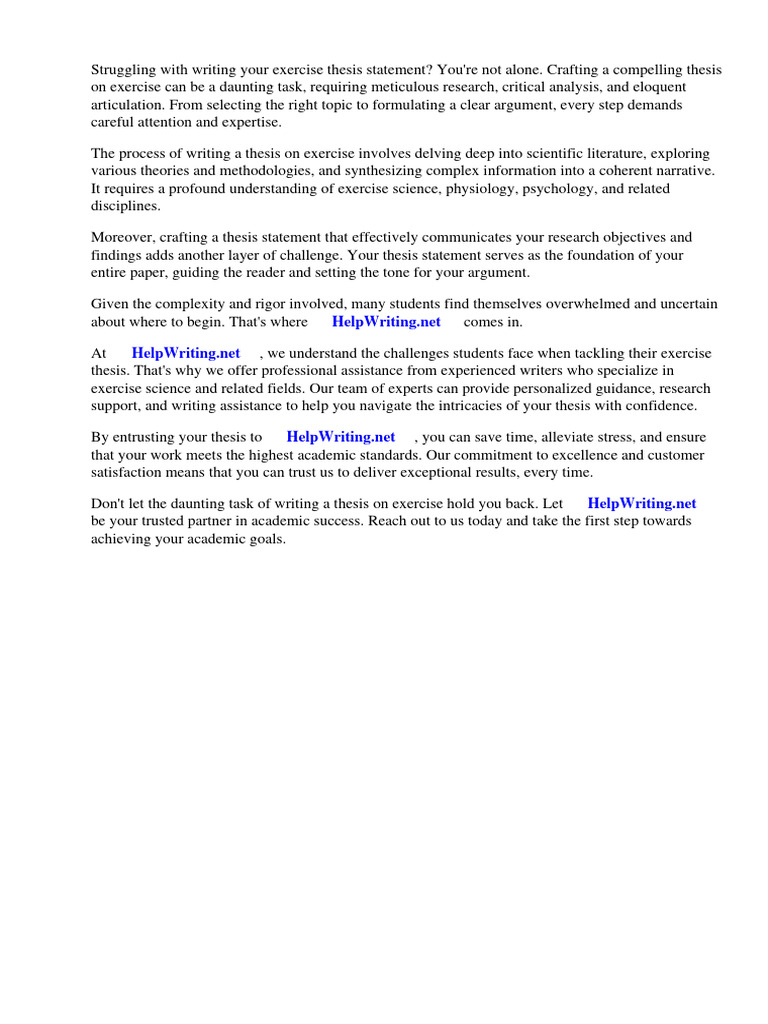 Struggling with writing your exercise thesis statement? You're not alone. Crafting a compelling thesis on exercise can be a daunting task, requiring meticulous research, critical analysis, and eloquent articulation. From selecting the right topic to formulating a clear argument, every step demands careful attention and expertise.

The process of writing a thesis on exercise involves delving deep into scientific literature, exploring various theories and methodologies, and synthesizing complex information into a coherent narrative. It requires a profound understanding of exercise science, physiology, psychology, and related disciplines.

Moreover, crafting a thesis statement that effectively communicates your research objectives and findings adds another layer of challenge. Your thesis statement serves as the foundation of your entire paper, guiding the reader and setting the tone for your argument.

Given the complexity and rigor involved, many students find themselves overwhelmed and uncertain about where to begin. That's where HelpWriting.net comes in.

At HelpWriting.net , we understand the challenges students face when tackling their exercise thesis. That's why we offer professional assistance from experienced writers who specialize in exercise science and related fields. Our team of experts can provide personalized guidance, research support, and writing assistance to help you navigate the intricacies of your thesis with confidence.

By entrusting your thesis to HelpWriting.net , you can save time, alleviate stress, and ensure that your work meets the highest academic standards. Our commitment to excellence and customer satisfaction means that you can trust us to deliver exceptional results, every time.

Don't let the daunting task of writing a thesis on exercise hold you back. Let HelpWriting.net be your trusted partner in academic success. Reach out to us today and take the first step towards achieving your academic goals.